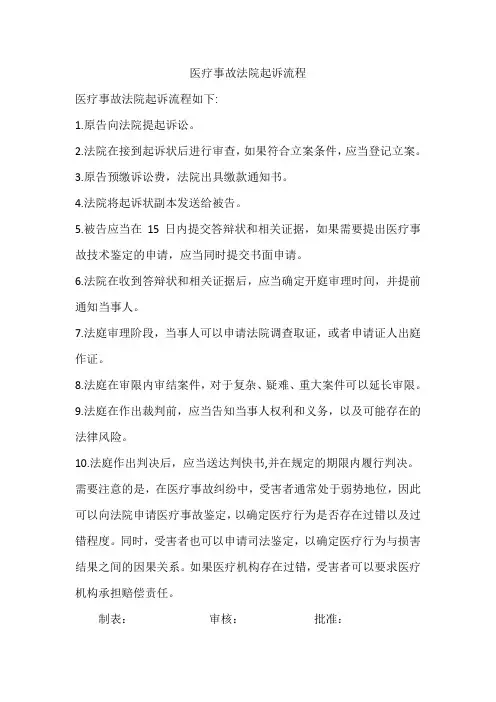 医疗事故法院起诉流程

医疗事故法院起诉流程如下:

1.原告向法院提起诉讼。

2.法院在接到起诉状后进行审查，如果符合立案条件，应当登记立案。

3.原告预缴诉讼费，法院出具缴款通知书。

4.法院将起诉状副本发送给被告。

5.被告应当在 15 日内提交答辩状和相关证据，如果需要提出医疗事故技术鉴定的申请，应当同时提交书面申请。

6.法院在收到答辩状和相关证据后，应当确定开庭审理时间，并提前通知当事人。

7.法庭审理阶段，当事人可以申请法院调查取证，或者申请证人出庭作证。

8.法庭在审限内审结案件，对于复杂、疑难、重大案件可以延长审限。

9.法庭在作出裁判前，应当告知当事人权利和义务，以及可能存在的法律风险。

10.法庭作出判决后，应当送达判快书,并在规定的期限内履行判决。

需要注意的是，在医疗事故纠纷中，受害者通常处于弱势地位，因此可以向法院申请医疗事故鉴定，以确定医疗行为是否存在过错以及过错程度。同时，受害者也可以申请司法鉴定，以确定医疗行为与损害结果之间的因果关系。如果医疗机构存在过错，受害者可以要求医疗机构承担赔偿责任。

制表： 审核： 批准：